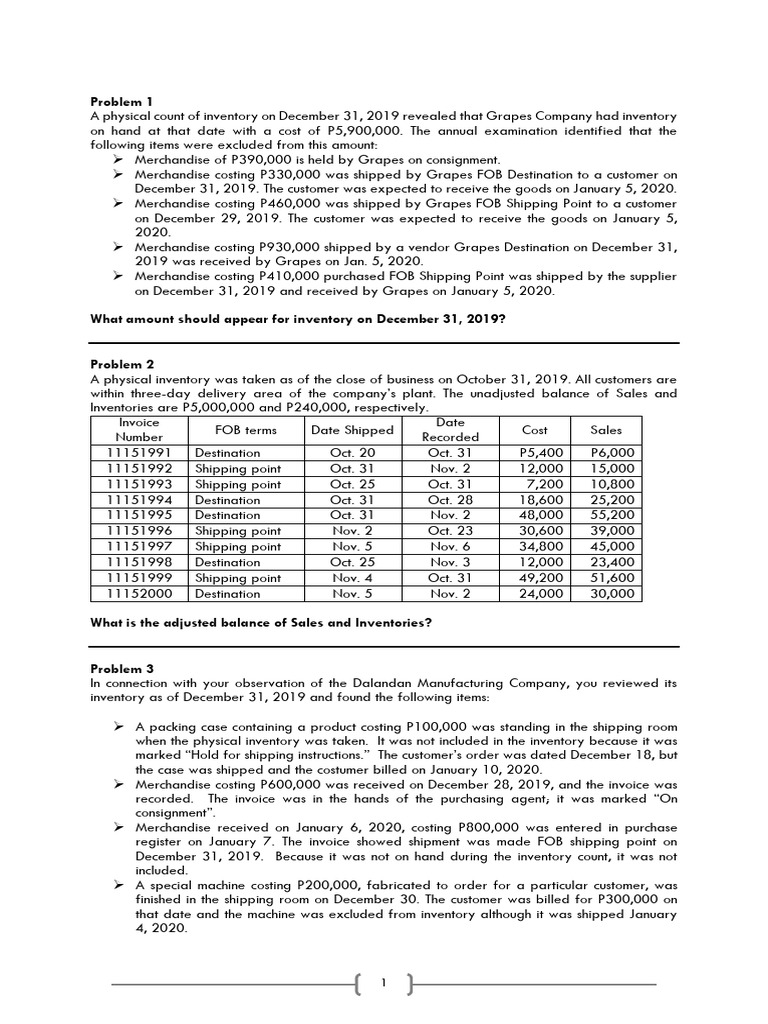 Problem 1

A physical count of inventory on December 31, 2019 revealed that Grapes Company had inventory on hand at that date with a cost of P5,900,000. The annual examination identified that the following items were excluded from this amount:

➢ Merchandise of P390,000 is held by Grapes on consignment.
➢ Merchandise costing P330,000 was shipped by Grapes FOB Destination to a customer on December 31, 2019. The customer was expected to receive the goods on January 5, 2020.
➢ Merchandise costing P460,000 was shipped by Grapes FOB Shipping Point to a customer on December 29, 2019. The customer was expected to receive the goods on January 5, 2020.
➢ Merchandise costing P930,000 shipped by a vendor Grapes Destination on December 31, 2019 was received by Grapes on Jan. 5, 2020.
➢ Merchandise costing P410,000 purchased FOB Shipping Point was shipped by the supplier on December 31, 2019 and received by Grapes on January 5, 2020.

What amount should appear for inventory on December 31, 2019?

Problem 2

A physical inventory was taken as of the close of business on October 31, 2019. All customers are within three-day delivery area of the company's plant. The unadjusted balance of Sales and Inventories are P5,000,000 and P240,000, respectively.

| Invoice Number | FOB terms | Date Shipped | Date Recorded | Cost | Sales |
|---|---|---|---|---|---|
| 11151991 | Destination | Oct. 20 | Oct. 31 | P5,400 | P6,000 |
| 11151992 | Shipping point | Oct. 31 | Nov. 2 | 12,000 | 15,000 |
| 11151993 | Shipping point | Oct. 25 | Oct. 31 | 7,200 | 10,800 |
| 11151994 | Destination | Oct. 31 | Oct. 28 | 18,600 | 25,200 |
| 11151995 | Destination | Oct. 31 | Nov. 2 | 48,000 | 55,200 |
| 11151996 | Shipping point | Nov. 2 | Oct. 23 | 30,600 | 39,000 |
| 11151997 | Shipping point | Nov. 5 | Nov. 6 | 34,800 | 45,000 |
| 11151998 | Destination | Oct. 25 | Nov. 3 | 12,000 | 23,400 |
| 11151999 | Shipping point | Nov. 4 | Oct. 31 | 49,200 | 51,600 |
| 11152000 | Destination | Nov. 5 | Nov. 2 | 24,000 | 30,000 |

What is the adjusted balance of Sales and Inventories?

Problem 3

In connection with your observation of the Dalandan Manufacturing Company, you reviewed its inventory as of December 31, 2019 and found the following items:

➢ A packing case containing a product costing P100,000 was standing in the shipping room when the physical inventory was taken. It was not included in the inventory because it was marked "Hold for shipping instructions." The customer's order was dated December 18, but the case was shipped and the costumer billed on January 10, 2020.
➢ Merchandise costing P600,000 was received on December 28, 2019, and the invoice was recorded. The invoice was in the hands of the purchasing agent; it was marked "On consignment".
➢ Merchandise received on January 6, 2020, costing P800,000 was entered in purchase register on January 7. The invoice showed shipment was made FOB shipping point on December 31, 2019. Because it was not on hand during the inventory count, it was not included.
➢ A special machine costing P200,000, fabricated to order for a particular customer, was finished in the shipping room on December 30. The customer was billed for P300,000 on that date and the machine was excluded from inventory although it was shipped January 4, 2020.

1